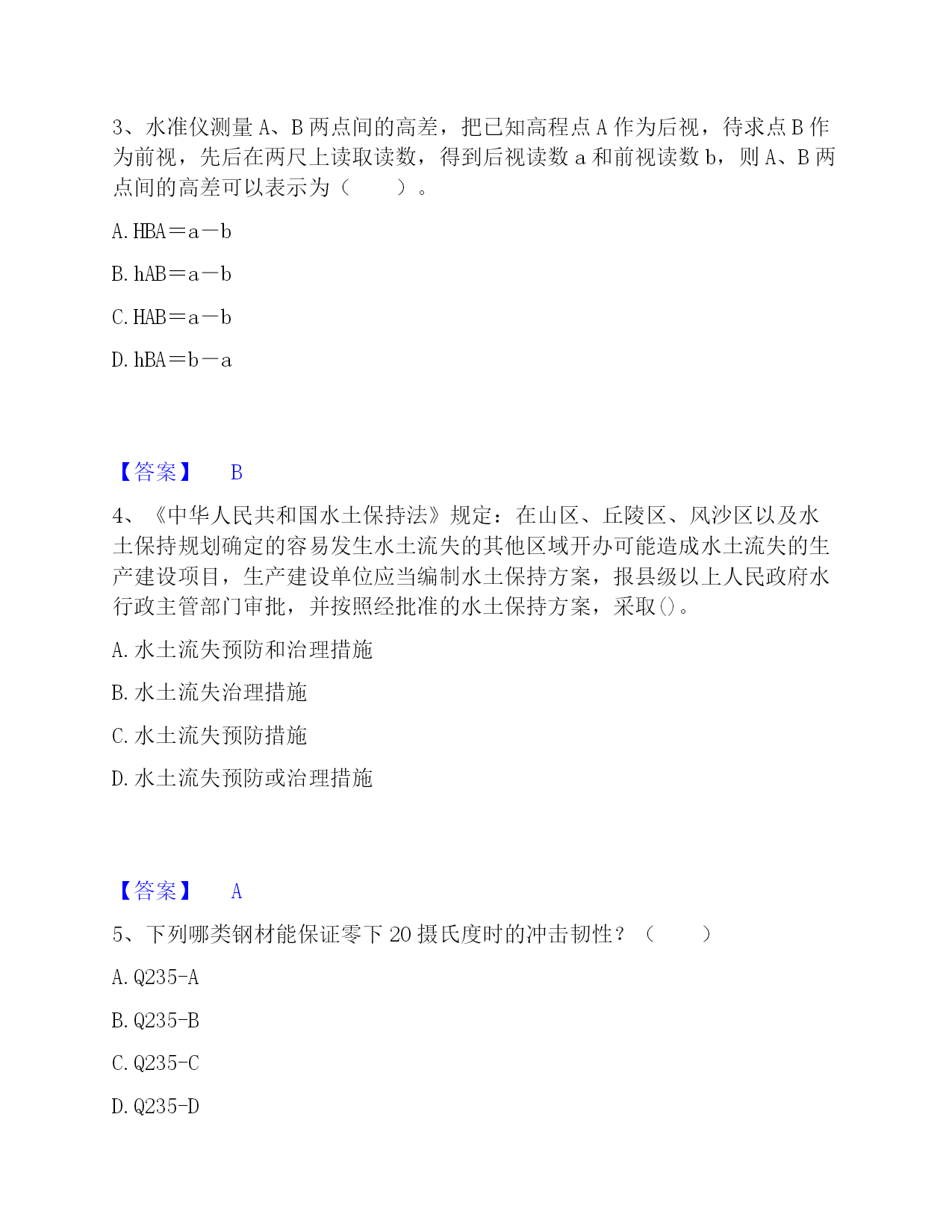 3、水准仪测量 A、B 两点间的高差，把已知高程点 A 作为后视，待求点 B 作为前视，先后在两尺上读取读数，得到后视读数 a 和前视读数 b，则 A、B 两点间的高差可以表示为（　　）。

A. HBA＝a－b

B. hAB＝a－b

C. HAB＝a－b

D. hBA＝b－a

【答案】　B

4、《中华人民共和国水土保持法》规定：在山区、丘陵区、风沙区以及水土保持规划确定的容易发生水土流失的其他区域开办可能造成水土流失的生产建设项目，生产建设单位应当编制水土保持方案，报县级以上人民政府水行政主管部门审批，并按照经批准的水土保持方案，采取()。

A. 水土流失预防和治理措施

B. 水土流失治理措施

C. 水土流失预防措施

D. 水土流失预防或治理措施

【答案】　A

5、下列哪类钢材能保证零下 20 摄氏度时的冲击韧性？（　　）

A. Q235-A

B. Q235-B

C. Q235-C

D. Q235-D